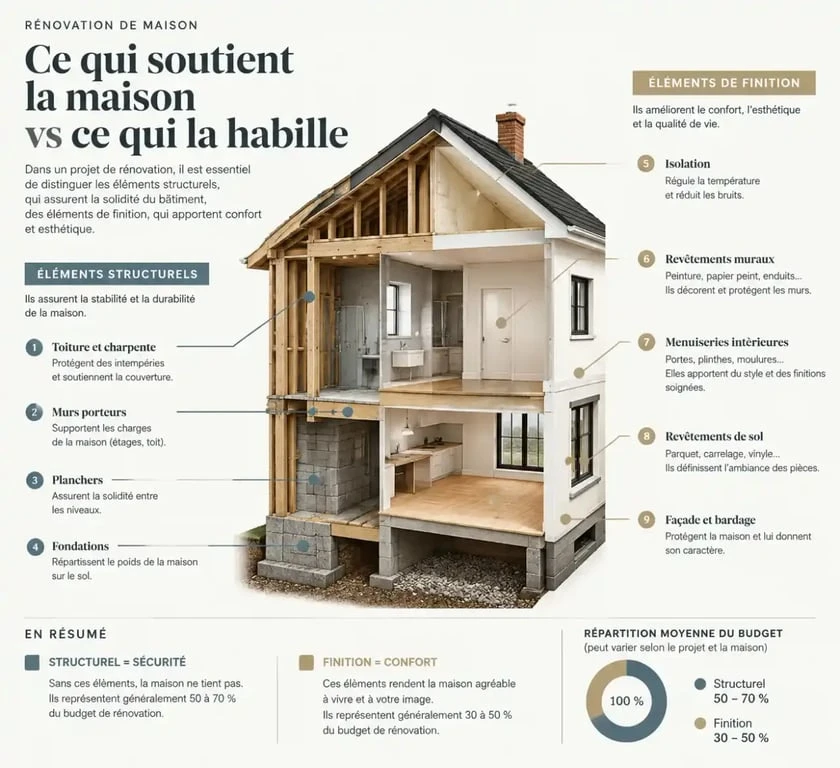 RÉNOVATION DE MAISON

Ce qui soutient la maison vs ce qui la habille

Dans un projet de rénovation, il est essentiel de distinguer les éléments structurels, qui assurent la solidité du bâtiment, des éléments de finition, qui apportent confort et esthétique.

ÉLÉMENTS STRUCTURELS

Ils assurent la stabilité et la durabilité de la maison.

1 Toiture et charpente
Protègent des intempéries et soutiennent la couverture.

2 Murs porteurs
Supportent les charges de la maison (étages, toit).

3 Planchers
Assurent la solidité entre les niveaux.

4 Fondations
Répartissent le poids de la maison sur le sol.

ÉLÉMENTS DE FINITION

Ils améliorent le confort, l'esthétique et la qualité de vie.

5 Isolation
Régule la température et réduit les bruits.

6 Revêtements muraux
Peinture, papier peint, enduits... Ils décorent et protègent les murs.

7 Menuiseries intèrieures
Portes, plinthes, moulures... Elles apportent du style et des finitions soignées.

8 Revêtements de sol
Parquet, carrelage, vinyle... Ils définissent l'ambiance des pièces.

9 Façade et bardage
Protègent la maison et lui donnent son caractère.

EN RÉSUMÉ

STRUCTUREL = SÉCURITÉ
Sans ces éléments, la maison ne tient pas. Ils représentent généralement 50 à 70 % du budget de rénovation.

FINITION = CONFORT
Ces éléments rendent la maison agréable à vivre et à votre image. Ils représentent généralement 30 à 50 % du budget de rénovation.

RÉPARTITION MOYENNE DU BUDGET
(peut varier selon le projet et la maison)

100 %

Structurel
50 – 70 %

Finition
30 – 50 %